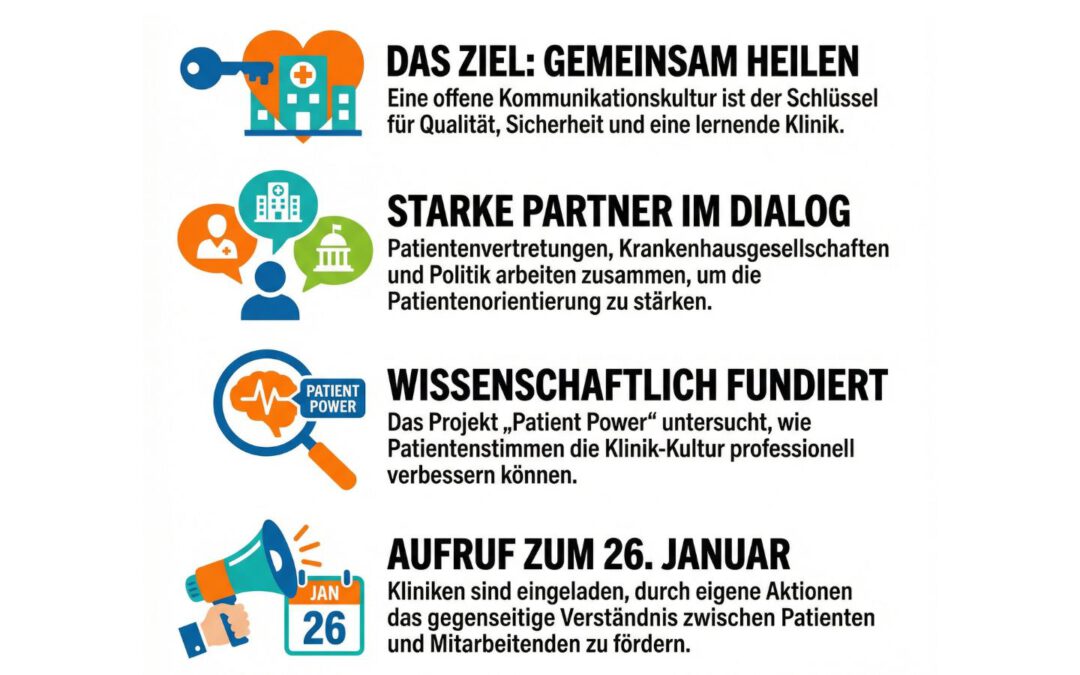 DAS ZIEL: GEMEINSAM HEILEN
Eine offene Kommunikationskultur ist der Schlüssel für Qualität, Sicherheit und eine lernende Klinik.

STARKE PARTNER IM DIALOG
Patientenvertretungen, Krankenhausgesellschaften und Politik arbeiten zusammen, um die Patientenorientierung zu stärken.

PATIENT POWER

WISSENSCHAFTLICH FUNDIERT
Das Projekt „Patient Power“ untersucht, wie Patientenstimmen die Klinik-Kultur professionell verbessern können.

JAN
26

AUFRUF ZUM 26. JANUAR
Kliniken sind eingeladen, durch eigene Aktionen das gegenseitige Verständnis zwischen Patienten und Mitarbeitenden zu fördern.